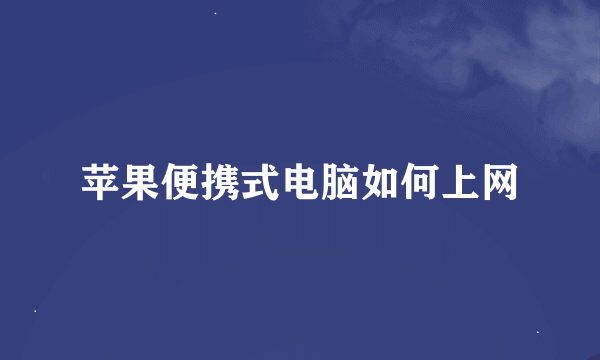 苹果便携式电脑如何上网